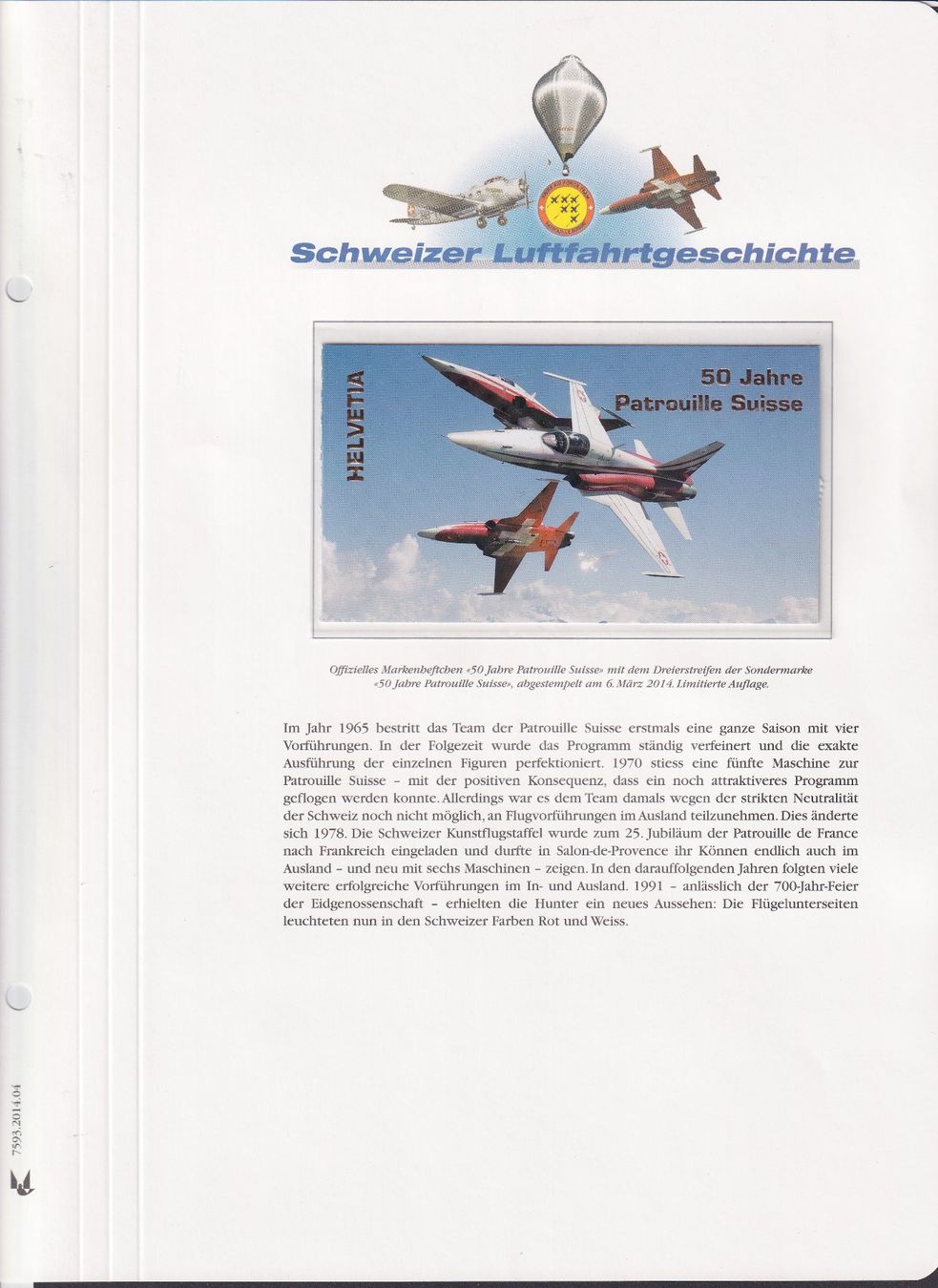 Schweizer Luftfahrtgeschichte

HELVETIA

50 Jahre Patrouille Suisse

Offizielles Markenheftchen «50 Jahre Patrouille Suisse» mit dem Dreierstreifen der Sondermarke «50 Jahre Patrouille Suisse», abgestempelt am 6. März 2014. Limitierte Auflage.

Im Jahr 1965 bestritt das Team der Patrouille Suisse erstmals eine ganze Saison mit vier Vorführungen. In der Folgezeit wurde das Programm ständig verfeinert und die exakte Ausführung der einzelnen Figuren perfektioniert. 1970 stiess eine fünfte Maschine zur Patrouille Suisse – mit der positiven Konsequenz, dass ein noch attraktiveres Programm geflogen werden konnte. Allerdings war es dem Team damals wegen der strikten Neutralität der Schweiz noch nicht möglich, an Flugvorführungen im Ausland teilzunehmen. Dies änderte sich 1978. Die Schweizer Kunstflugstaffel wurde zum 25. Jubiläum der Patrouille de France nach Frankreich eingeladen und durfte in Salon-de-Provence ihr Können endlich auch im Ausland – und neu mit sechs Maschinen – zeigen. In den darauffolgenden Jahren folgten viele weitere erfolgreiche Vorführungen im In- und Ausland. 1991 – anlässlich der 700-Jahr-Feier der Eidgenossenschaft – erhielten die Hunter ein neues Aussehen: Die Flügelunterseiten leuchteten nun in den Schweizer Farben Rot und Weiss.

7593.2014.04